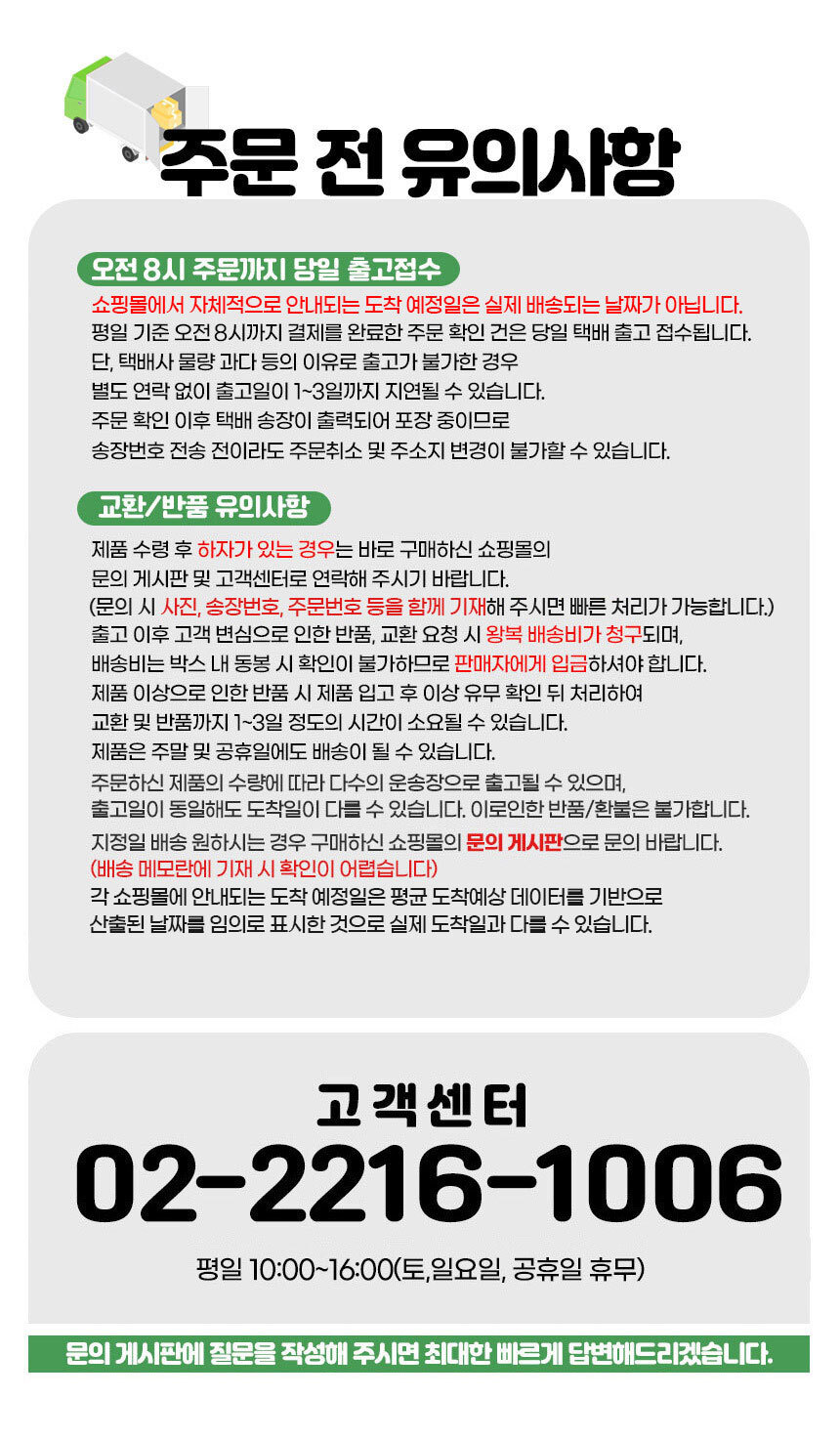 주문 전 유의사항

오전 8시 주문까지 당일 출고접수

쇼핑몰에서 자체적으로 안내되는 도착 예정일은 실제 배송되는 날짜가 아닙니다.
평일 기준 오전 8시까지 결제를 완료한 주문 확인 건은 당일 택배 출고 접수됩니다.
단, 택배사 물량 과다 등의 이유로 출고가 불가한 경우
별도 연락 없이 출고일이 1~3일까지 지연될 수 있습니다.
주문 확인 이후 택배 송장이 출력되어 포장 중이므로
송장번호 전송 전이라도 주문취소 및 주소지 변경이 불가할 수 있습니다.

교환/반품 유의사항

제품 수령 후 하자가 있는 경우는 바로 구매하신 쇼핑몰의
문의 게시판 및 고객센터로 연락해 주시기 바랍니다.
(문의 시 사진, 송장번호, 주문번호 등을 함께 기재해 주시면 빠른 처리가 가능합니다.)
출고 이후 고객 변심으로 인한 반품, 교환 요청 시 왕복 배송비가 청구되며,
배송비는 박스 내 동봉 시 확인이 불가하므로 판매자에게 입금하셔야 합니다.
제품 이상으로 인한 반품 시 제품 입고 후 이상 유무 확인 뒤 처리하여
교환 및 반품까지 1~3일 정도의 시간이 소요될 수 있습니다.
제품은 주말 및 공휴일에도 배송이 될 수 있습니다.
주문하신 제품의 수량에 따라 다수의 운송장으로 출고될 수 있으며,
출고일이 동일해도 도착일이 다를 수 있습니다. 이로인한 반품/환불은 불가합니다.
지정일 배송 원하시는 경우 구매하신 쇼핑몰의 문의 게시판으로 문의 바랍니다.
(배송 메모란에 기재 시 확인이 어렵습니다)
각 쇼핑몰에 안내되는 도착 예정일은 평균 도착예상 데이터를 기반으로
산출된 날짜를 임의로 표시한 것으로 실제 도착일과 다를 수 있습니다.

고객센터
02-2216-1006
평일 10:00~16:00(토,일요일, 공휴일 휴무)

문의 게시판에 질문을 작성해 주시면 최대한 빠르게 답변해드리겠습니다.